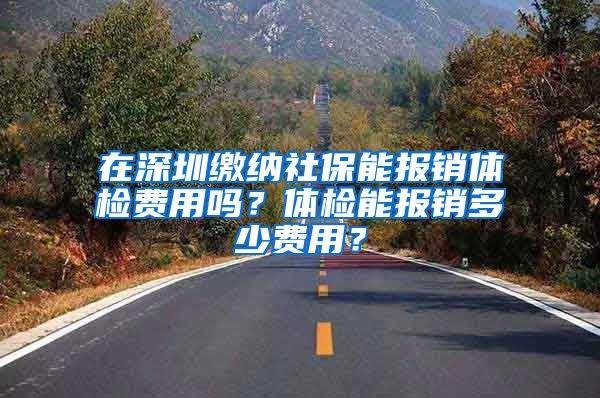 在深圳缴纳社保能报销体检费用吗？体检能报销多少费用？